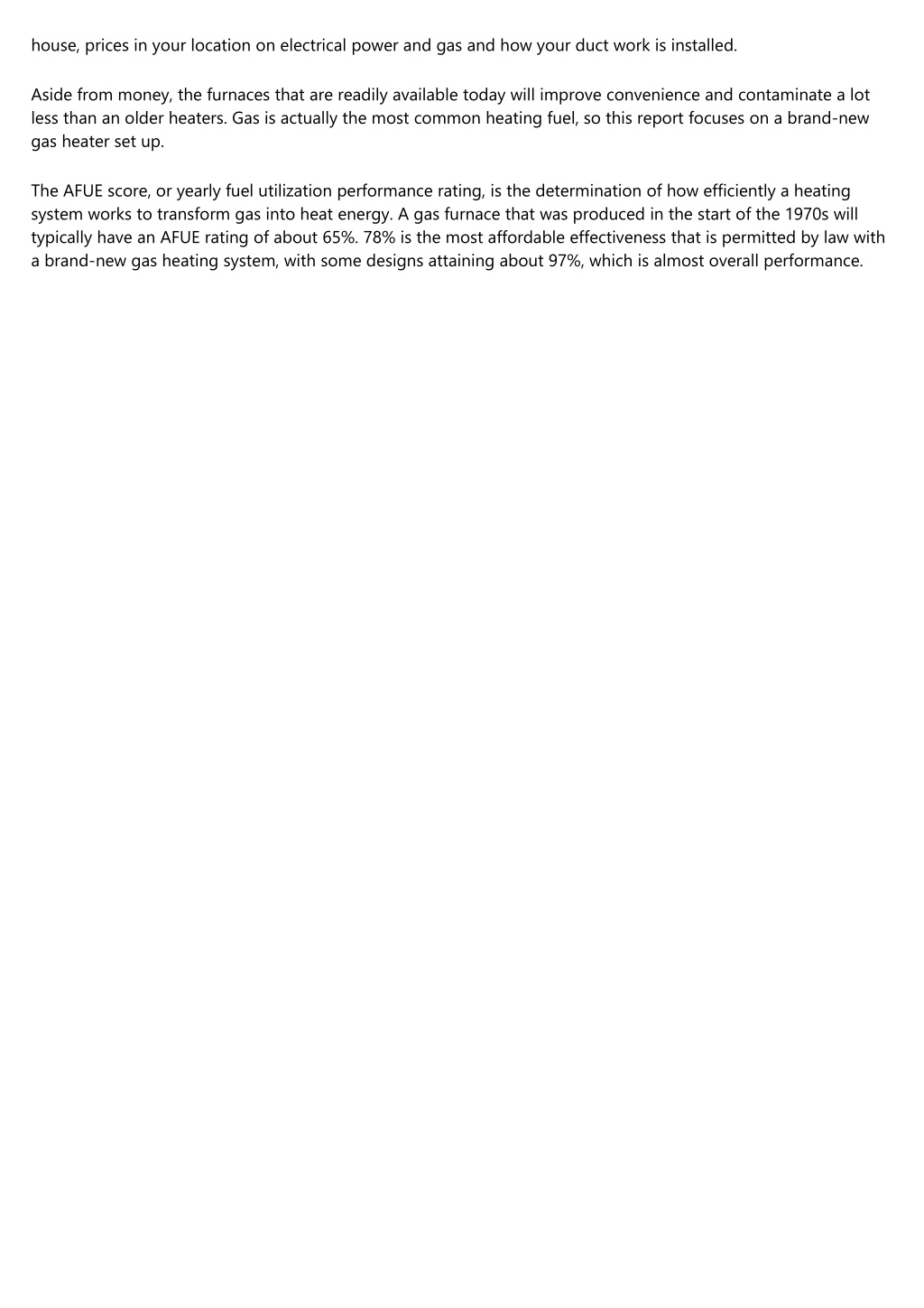 house, prices in your location on electrical power and gas and how your duct work is installed.

Aside from money, the furnaces that are readily available today will improve convenience and contaminate a lot less than an older heaters. Gas is actually the most common heating fuel, so this report focuses on a brand-new gas heater set up.

The AFUE score, or yearly fuel utilization performance rating, is the determination of how efficiently a heating system works to transform gas into heat energy. A gas furnace that was produced in the start of the 1970s will typically have an AFUE rating of about 65%. 78% is the most affordable effectiveness that is permitted by law with a brand-new gas heating system, with some designs attaining about 97%, which is almost overall performance.